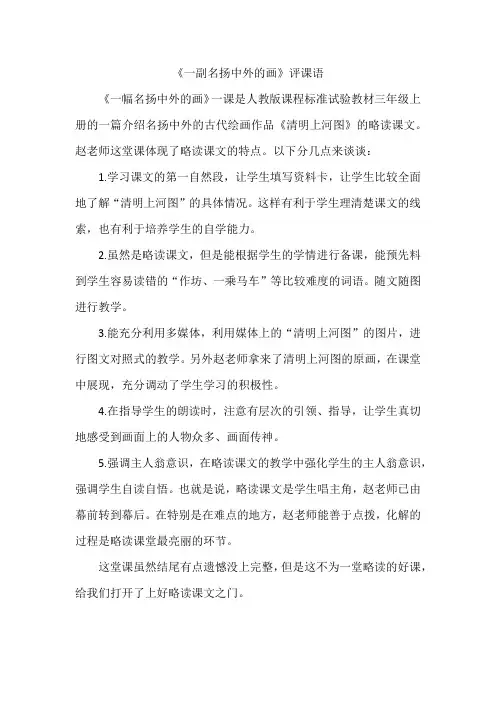 《一副名扬中外的画》评课语

《一幅名扬中外的画》一课是人教版课程标准试验教材三年级上册的一篇介绍名扬中外的古代绘画作品《清明上河图》的略读课文。赵老师这堂课体现了略读课文的特点。以下分几点来谈谈：

1.学习课文的第一自然段，让学生填写资料卡，让学生比较全面地了解“清明上河图”的具体情况。这样有利于学生理清楚课文的线索，也有利于培养学生的自学能力。

2.虽然是略读课文，但是能根据学生的学情进行备课，能预先料到学生容易读错的“作坊、一乘马车”等比较难度的词语。随文随图进行教学。

3.能充分利用多媒体，利用媒体上的“清明上河图”的图片，进行图文对照式的教学。另外赵老师拿来了清明上河图的原画，在课堂中展现，充分调动了学生学习的积极性。

4.在指导学生的朗读时，注意有层次的引领、指导，让学生真切地感受到画面上的人物众多、画面传神。

5.强调主人翁意识，在略读课文的教学中强化学生的主人翁意识，强调学生自读自悟。也就是说，略读课文是学生唱主角，赵老师已由幕前转到幕后。在特别是在难点的地方，赵老师能善于点拨，化解的过程是略读课堂最亮丽的环节。

这堂课虽然结尾有点遗憾没上完整，但是这不为一堂略读的好课，给我们打开了上好略读课文之门。